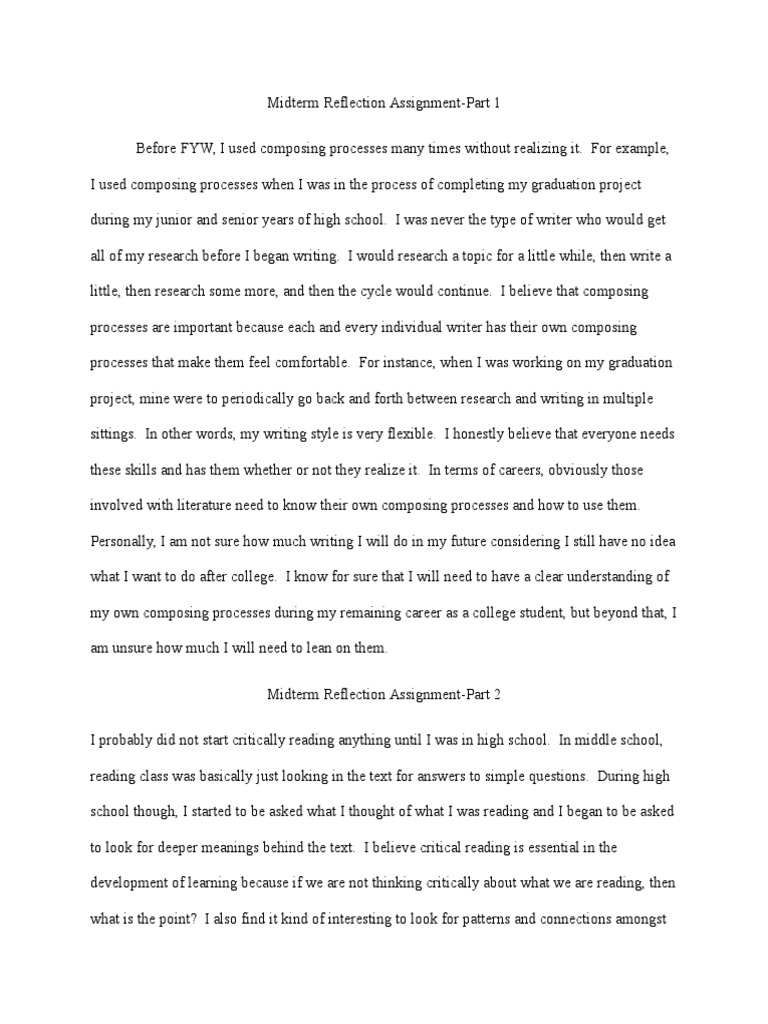 Midterm Reflection Assignment-Part 1

Before FYW, I used composing processes many times without realizing it. For example, I used composing processes when I was in the process of completing my graduation project during my junior and senior years of high school. I was never the type of writer who would get all of my research before I began writing. I would research a topic for a little while, then write a little, then research some more, and then the cycle would continue. I believe that composing processes are important because each and every individual writer has their own composing processes that make them feel comfortable. For instance, when I was working on my graduation project, mine were to periodically go back and forth between research and writing in multiple sittings. In other words, my writing style is very flexible. I honestly believe that everyone needs these skills and has them whether or not they realize it. In terms of careers, obviously those involved with literature need to know their own composing processes and how to use them. Personally, I am not sure how much writing I will do in my future considering I still have no idea what I want to do after college. I know for sure that I will need to have a clear understanding of my own composing processes during my remaining career as a college student, but beyond that, I am unsure how much I will need to lean on them.

Midterm Reflection Assignment-Part 2

I probably did not start critically reading anything until I was in high school. In middle school, reading class was basically just looking in the text for answers to simple questions. During high school though, I started to be asked what I thought of what I was reading and I began to be asked to look for deeper meanings behind the text. I believe critical reading is essential in the development of learning because if we are not thinking critically about what we are reading, then what is the point? I also find it kind of interesting to look for patterns and connections amongst